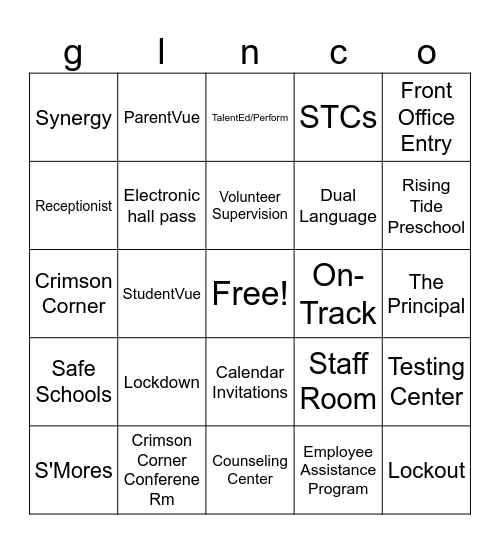 | g | l | n | c | o |
|---|---|---|---|---|
| Synergy | ParentVue | TalentEd/Perform | STCs | Front Office Entry |
| Receptionist | Electronic hall pass | Volunteer Supervision | Dual Language | Rising Tide Preschool |
| Crimson Corner | StudentVue | Free! | On-Track | The Principal |
| Safe Schools | Lockdown | Calendar Invitations | Staff Room | Testing Center |
| S'Mores | Crimson Corner Conferene Rm | Counseling Center | Employee Assistance Program | Lockout |